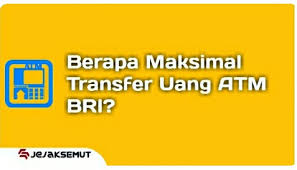 ATM

Berapa Maksimal Transfer Uang ATM BRI?

JEJAKSEMUT